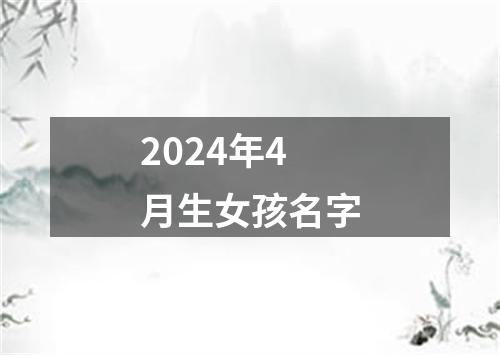 2024年4月生女孩名字